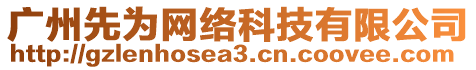 广州先为网络科技有限公司
http://gzlenhosea3.cn.coovee.com